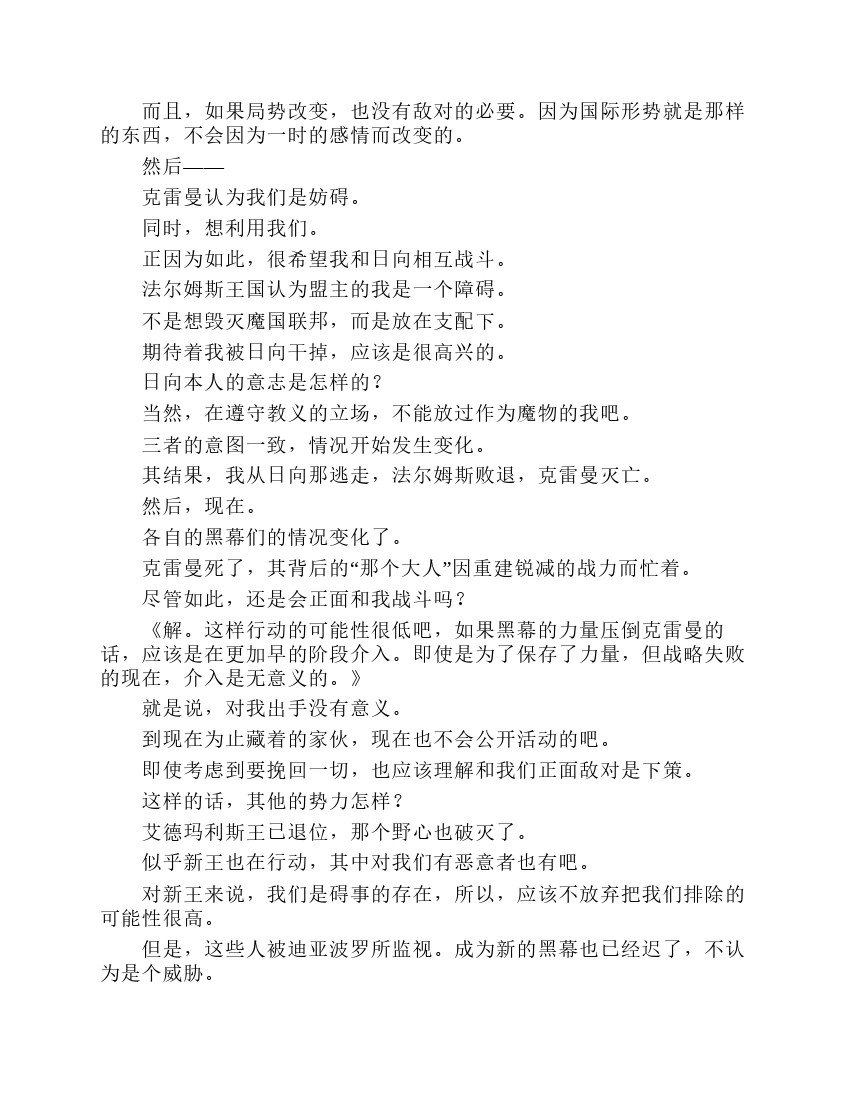 而且，如果局势改变，也没有敌对的必要。因为国际形势就是那样的东西，不会因为一时的感情而改变的。

然后——

克雷曼认为我们是妨碍。

同时，想利用我们。

正因为如此，很希望我和日向相互战斗。

法尔姆斯王国认为盟主的我是一个障碍。

不是想毁灭魔国联邦，而是放在支配下。

期待着我被日向干掉，应该是很高兴的。

日向本人的意志是怎样的？

当然，在遵守教义的立场，不能放过作为魔物的我吧。

三者的意图一致，情况开始发生变化。

其结果，我从日向那逃走，法尔姆斯败退，克雷曼灭亡。

然后，现在。

各自的黑幕们的情况变化了。

克雷曼死了，其背后的“那个大人”因重建锐减的战力而忙着。

尽管如此，还是会正面和我战斗吗？

《解。这样行动的可能性很低吧，如果黑幕的力量压倒克雷曼的话，应该是在更加早的阶段介入。即使是为了保存了力量，但战略失败的现在，介入是无意义的。》

就是说，对我出手没有意义。

到现在为止藏着的家伙，现在也不会公开活动的吧。

即使考虑到要挽回一切，也应该理解和我们正面敌对是下策。

这样的话，其他的势力怎样？

艾德玛利斯王已退位，那个野心也破灭了。

似乎新王也在行动，其中对我们有恶意者也有吧。

对新王来说，我们是碍事的存在，所以，应该不放弃把我们排除的可能性很高。

但是，这些人被迪亚波罗所监视。成为新的黑幕也已经迟了，不认为是个威胁。